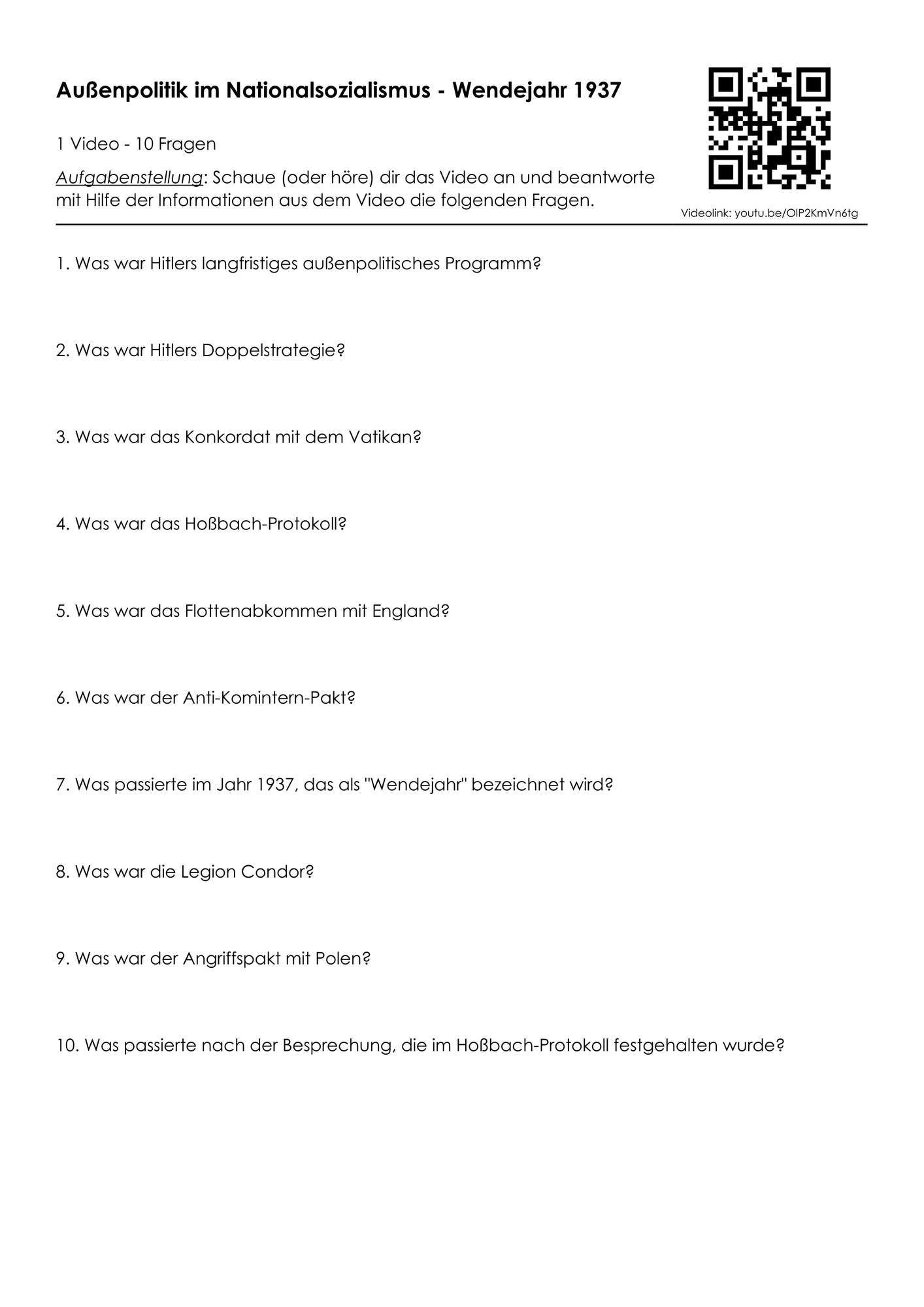 Außenpolitik im Nationalsozialismus - Wendejahr 1937

1 Video - 10 Fragen

Aufgabenstellung: Schaue (oder höre) dir das Video an und beantworte mit Hilfe der Informationen aus dem Video die folgenden Fragen.

Videolink: youtu.be/OIP2KmVn6tg

1. Was war Hitlers langfristiges außenpolitisches Programm?

2. Was war Hitlers Doppelstrategie?

3. Was war das Konkordat mit dem Vatikan?

4. Was war das Hoßbach-Protokoll?

5. Was war das Flottenabkommen mit England?

6. Was war der Anti-Komintern-Pakt?

7. Was passierte im Jahr 1937, das als "Wendejahr" bezeichnet wird?

8. Was war die Legion Condor?

9. Was war der Angriffspakt mit Polen?

10. Was passierte nach der Besprechung, die im Hoßbach-Protokoll festgehalten wurde?